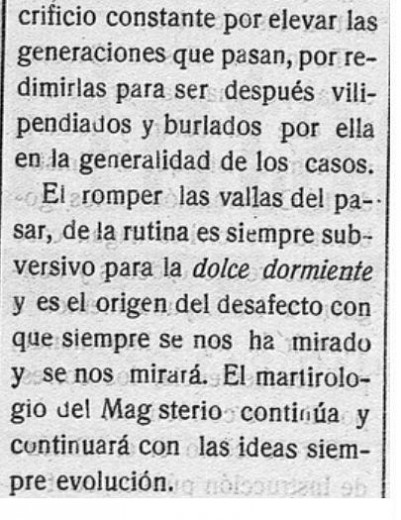 crificio constante por elevar las generaciones que pasan, por redimirlas para ser después vilipendiados y burlados por ella en la generalidad de los casos.

El romper las vallas del pasar, de la rutina es siempre subversivo para la dolce dormiente y es el origen del desafecto con que siempre se nos ha mirado y se nos mirará. El martirologio del Mag sterio continúa y continuará con las ideas siempre evolución.